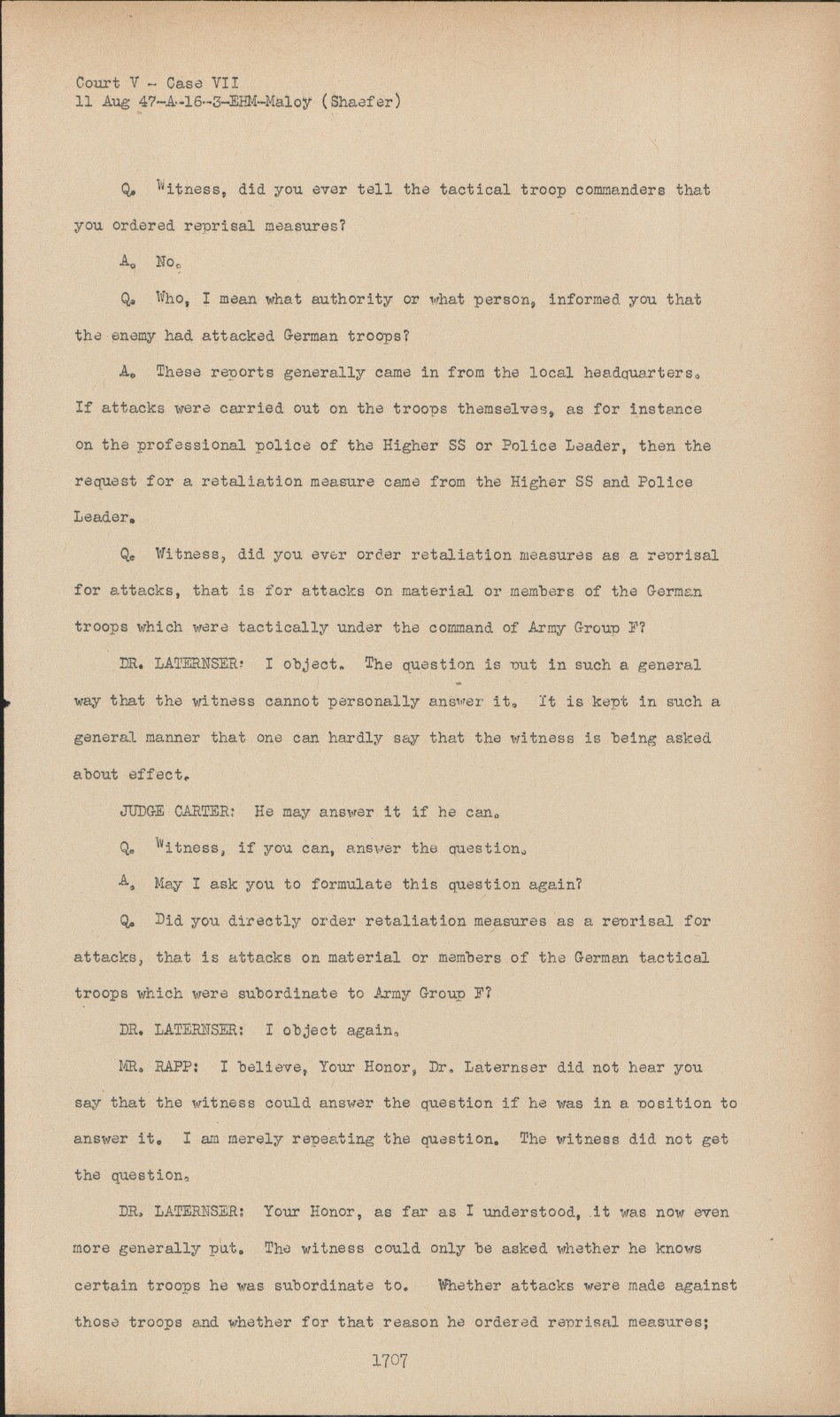 Court V - Case VII
11 Aug 47-A-16-3-EHM-Maloy (Shaefer)

Q. Witness, did you ever tell the tactical troop commanders that you ordered reprisal measures?

A. No.

Q. Who, I mean what authority or what person, informed you that the enemy had attacked German troops?

A. These reports generally came in from the local headquarters. If attacks were carried out on the troops themselves, as for instance on the professional police of the Higher SS or Police Leader, then the request for a retaliation measure came from the Higher SS and Police Leader.

Q. Witness, did you ever order retaliation measures as a reprisal for attacks, that is for attacks on material or members of the German troops which were tactically under the command of Army Group F?

DR. LATERNSER: I object. The question is put in such a general way that the witness cannot personally answer it. It is kept in such a general manner that one can hardly say that the witness is being asked about effect.

JUDGE CARTER: He may answer it if he can.

Q. Witness, if you can, answer the question.

A. May I ask you to formulate this question again?

Q. Did you directly order retaliation measures as a reprisal for attacks, that is attacks on material or members of the German tactical troops which were subordinate to Army Group F?

DR. LATERNSER: I object again.

MR. RAPP: I believe, Your Honor, Dr. Laternser did not hear you say that the witness could answer the question if he was in a position to answer it. I am merely repeating the question. The witness did not get the question.

DR. LATERNSER: Your Honor, as far as I understood, it was now even more generally put. The witness could only be asked whether he knows certain troops he was subordinate to. Whether attacks were made against those troops and whether for that reason he ordered reprisal measures;

1707